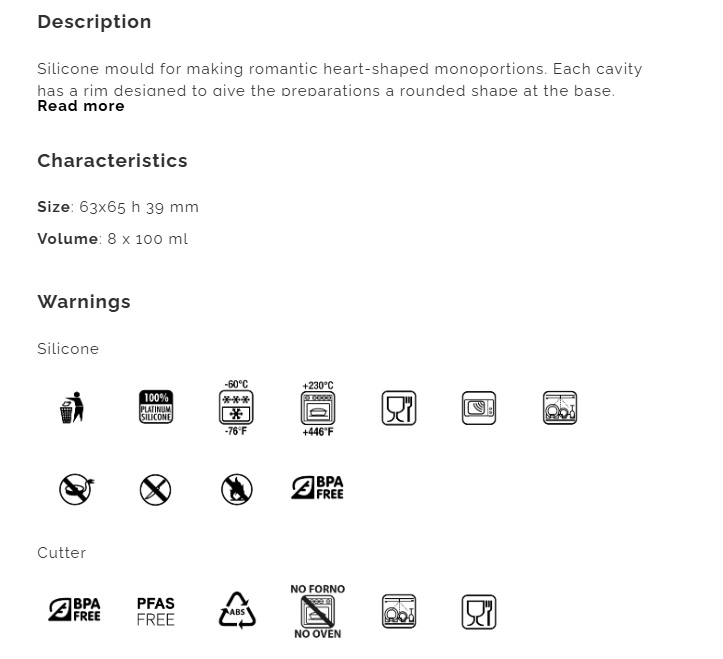 Description

Silicone mould for making romantic heart-shaped monoportions. Each cavity has a rim designed to give the preparations a rounded shape at the base.
Read more

Characteristics

Size: 63x65 h 39 mm

Volume: 8 x 100 ml

Warnings

Silicone

100% PLATINUM SILICONE

-60°C -76°F

+230°C +446°F

BPA FREE

Cutter

BPA FREE

PFAS FREE

ABS

NO FORNO NO OVEN